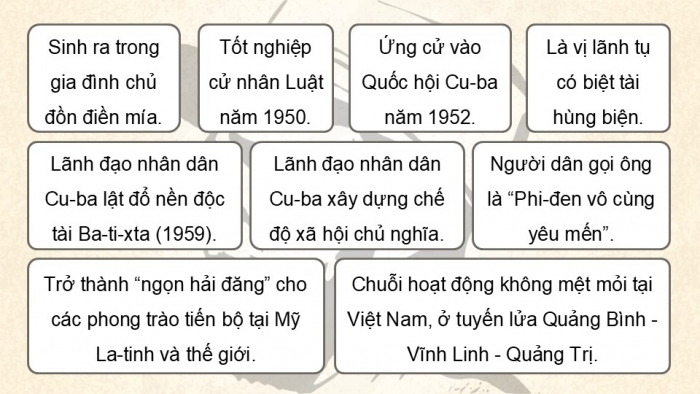 Sinh ra trong gia đình chủ đồn điền mía.

Tốt nghiệp cử nhân Luật năm 1950.

Ứng cử vào Quốc hội Cu-ba năm 1952.

Là vị lãnh tụ có biệt tài hùng biện.

Lãnh đạo nhân dân Cu-ba lật đổ nền độc tài Ba-ti-xta (1959).

Lãnh đạo nhân dân Cu-ba xây dựng chế độ xã hội chủ nghĩa.

Người dân gọi ông là “Phi-đen vô cùng yêu mến”.

Trở thành “ngọn hải đăng” cho các phong trào tiến bộ tại Mỹ La-tinh và thế giới.

Chuỗi hoạt động không mệt mỏi tại Việt Nam, ở tuyến lửa Quảng Bình - Vĩnh Linh - Quảng Trị.